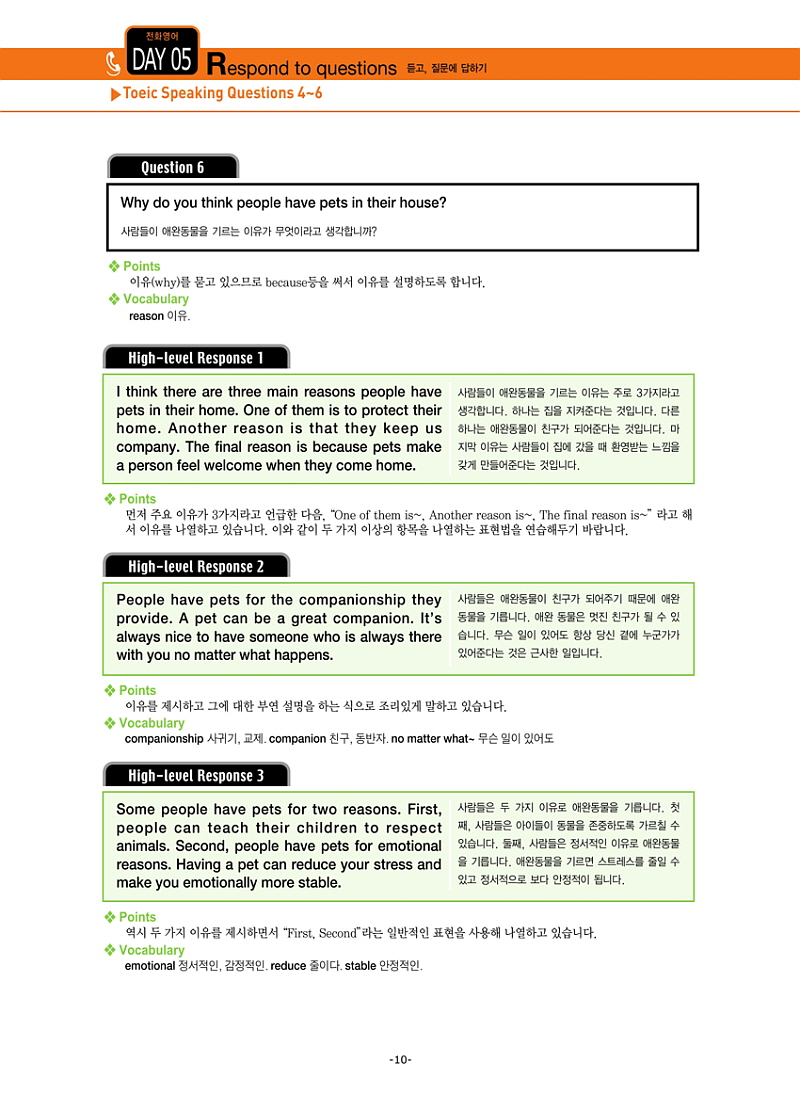 전화영어
DAY 05 Respond to questions 듣고, 질문에 답하기

▶Toeic Speaking Questions 4~6

Question 6

Why do you think people have pets in their house?

사람들이 애완동물을 기르는 이유가 무엇이라고 생각합니까?

❖ Points
이유(why)를 묻고 있으므로 because등을 써서 이유를 설명하도록 합니다.
❖ Vocabulary
reason 이유.

High-level Response 1

I think there are three main reasons people have pets in their home. One of them is to protect their home. Another reason is that they keep us company. The final reason is because pets make a person feel welcome when they come home.

사람들이 애완동물을 기르는 이유는 주로 3가지라고 생각합니다. 하나는 집을 지켜준다는 것입니다. 다른 하나는 애완동물이 친구가 되어준다는 것입니다. 마지막 이유는 사람들이 집에 갔을 때 환영받는 느낌을 갖게 만들어준다는 것입니다.

❖ Points
먼저 주요 이유가 3가지라고 언급한 다음, "One of them is~, Another reason is~, The final reason is~" 라고 해서 이유를 나열하고 있습니다. 이와 같이 두 가지 이상의 항목을 나열하는 표현법을 연습해두기 바랍니다.

High-level Response 2

People have pets for the companionship they provide. A pet can be a great companion. It's always nice to have someone who is always there with you no matter what happens.

사람들은 애완동물이 친구가 되어주기 때문에 애완동물을 기릅니다. 애완 동물은 멋진 친구가 될 수 있습니다. 무슨 일이 있어도 항상 당신 곁에 누군가가 있어준다는 것은 근사한 일입니다.

❖ Points
이유를 제시하고 그에 대한 부연 설명을 하는 식으로 조리있게 말하고 있습니다.
❖ Vocabulary
companionship 사귀기, 교제. companion 친구, 동반자. no matter what~ 무슨 일이 있어도

High-level Response 3

Some people have pets for two reasons. First, people can teach their children to respect animals. Second, people have pets for emotional reasons. Having a pet can reduce your stress and make you emotionally more stable.

사람들은 두 가지 이유로 애완동물을 기릅니다. 첫째, 사람들은 아이들이 동물을 존중하도록 가르칠 수 있습니다. 둘째, 사람들은 정서적인 이유로 애완동물을 기릅니다. 애완동물을 기르면 스트레스를 줄일 수 있고 정서적으로 보다 안정적이 됩니다.

❖ Points
역시 두 가지 이유를 제시하면서 "First, Second"라는 일반적인 표현을 사용해 나열하고 있습니다.
❖ Vocabulary
emotional 정서적인, 감정적인. reduce 줄이다. stable 안정적인.

-10-